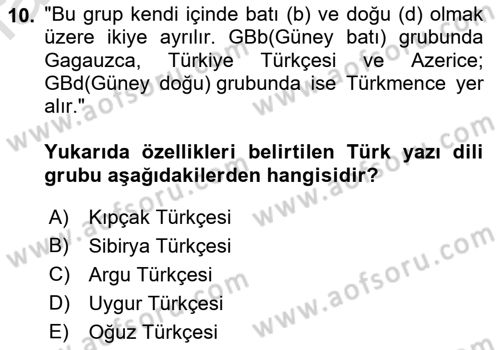 10. "Bu grup kendi içinde batı (b) ve doğu (d) olmak üzere ikiye ayrılır. GBb(Güney batı) grubunda Gagauzca, Türkiye Türkçesi ve Azerice; GBd(Güney doğu) grubunda ise Türkmence yer alır."

Yukarıda özellikleri belirtilen Türk yazı dili grubu aşağıdakilerden hangisidir?

A) Kıpçak Türkçesi
B) Sibirya Türkçesi
C) Argu Türkçesi
D) Uygur Türkçesi
E) Oğuz Türkçesi

www.aofsoru.com